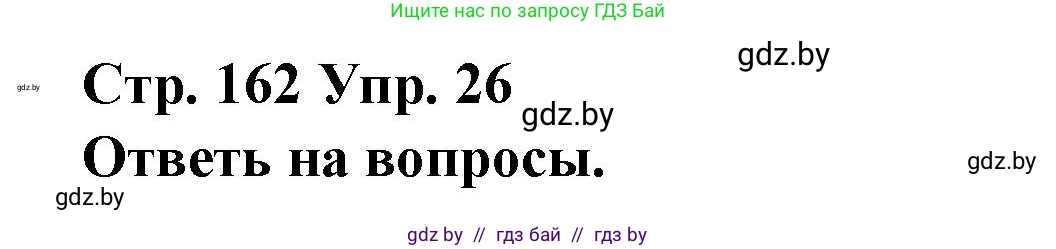 Ищите нас по запросу ГДЗ Бай

gdz.by

gdz.by

Стр. 162 Упр. 26

gdz.by

Ответь на вопросы.

gdz.by

gdz.by

gdz by // гдз бай // гдз by